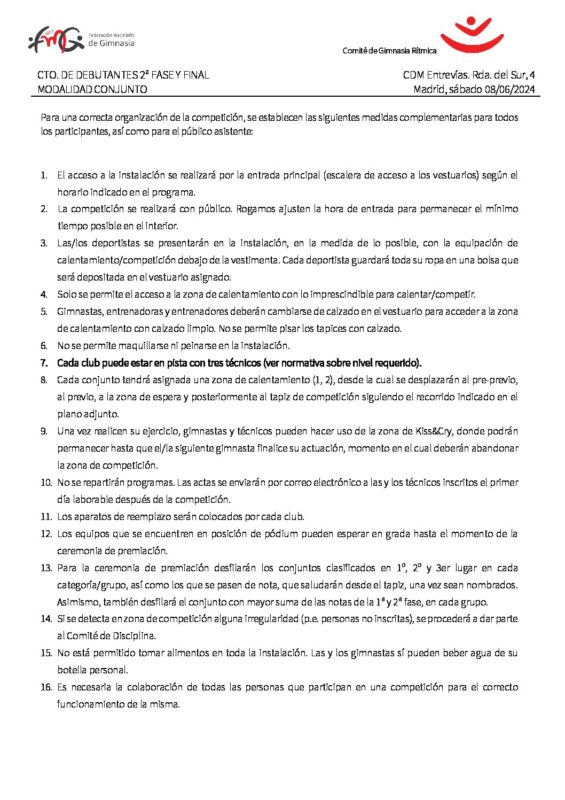 fmg Federación Madrileña de Gimnasia

Comité de Gimnasia Rítmica

CTO. DE DEBUTANTES 2ª FASE Y FINAL
MODALIDAD CONJUNTO

CDM Entrevías. Rda. del Sur, 4
Madrid, sábado 08/06/2024

Para una correcta organización de la competición, se establecen las siguientes medidas complementarias para todos los participantes, así como para el público asistente:

1. El acceso a la instalación se realizará por la entrada principal (escalera de acceso a los vestuarios) según el horario indicado en el programa.
2. La competición se realizará con público. Rogamos ajusten la hora de entrada para permanecer el mínimo tiempo posible en el interior.
3. Las/los deportistas se presentarán en la instalación, en la medida de lo posible, con la equipación de calentamiento/competición debajo de la vestimenta. Cada deportista guardará toda su ropa en una bolsa que será depositada en el vestuario asignado.
4. Solo se permite el acceso a la zona de calentamiento con lo imprescindible para calentar/competir.
5. Gimnastas, entrenadoras y entrenadores deberán cambiarse de calzado en el vestuario para acceder a la zona de calentamiento con calzado limpio. No se permite pisar los tapices con calzado.
6. No se permite maquillarse ni peinarse en la instalación.
7. Cada club puede estar en pista con tres técnicos (ver normativa sobre nivel requerido).
8. Cada conjunto tendrá asignada una zona de calentamiento (1, 2), desde la cual se desplazarán al pre-previo, al previo, a la zona de espera y posteriormente al tapiz de competición siguiendo el recorrido indicado en el plano adjunto.
9. Una vez realicen su ejercicio, gimnastas y técnicos pueden hacer uso de la zona de Kiss&Cry, donde podrán permanecer hasta que el/la siguiente gimnasta finalice su actuación, momento en el cual deberán abandonar la zona de competición.
10. No se repartirán programas. Las actas se enviarán por correo electrónico a las y los técnicos inscritos el primer día laborable después de la competición.
11. Los aparatos de reemplazo serán colocados por cada club.
12. Los equipos que se encuentren en posición de pódium pueden esperar en grada hasta el momento de la ceremonia de premiación.
13. Para la ceremonia de premiación desfilarán los conjuntos clasificados en 1º, 2º y 3er lugar en cada categoría/grupo, así como los que se pasen de nota, que saludarán desde el tapiz, una vez sean nombrados. Asimismo, también desfilará el conjunto con mayor suma de las notas de la 1ª y 2ª fase, en cada grupo.
14. Si se detecta en zona de competición alguna irregularidad (p.e. personas no inscritas), se procederá a dar parte al Comité de Disciplina.
15. No está permitido tomar alimentos en toda la instalación. Las y los gimnastas sí pueden beber agua de su botella personal.
16. Es necesaria la colaboración de todas las personas que participan en una competición para el correcto funcionamiento de la misma.